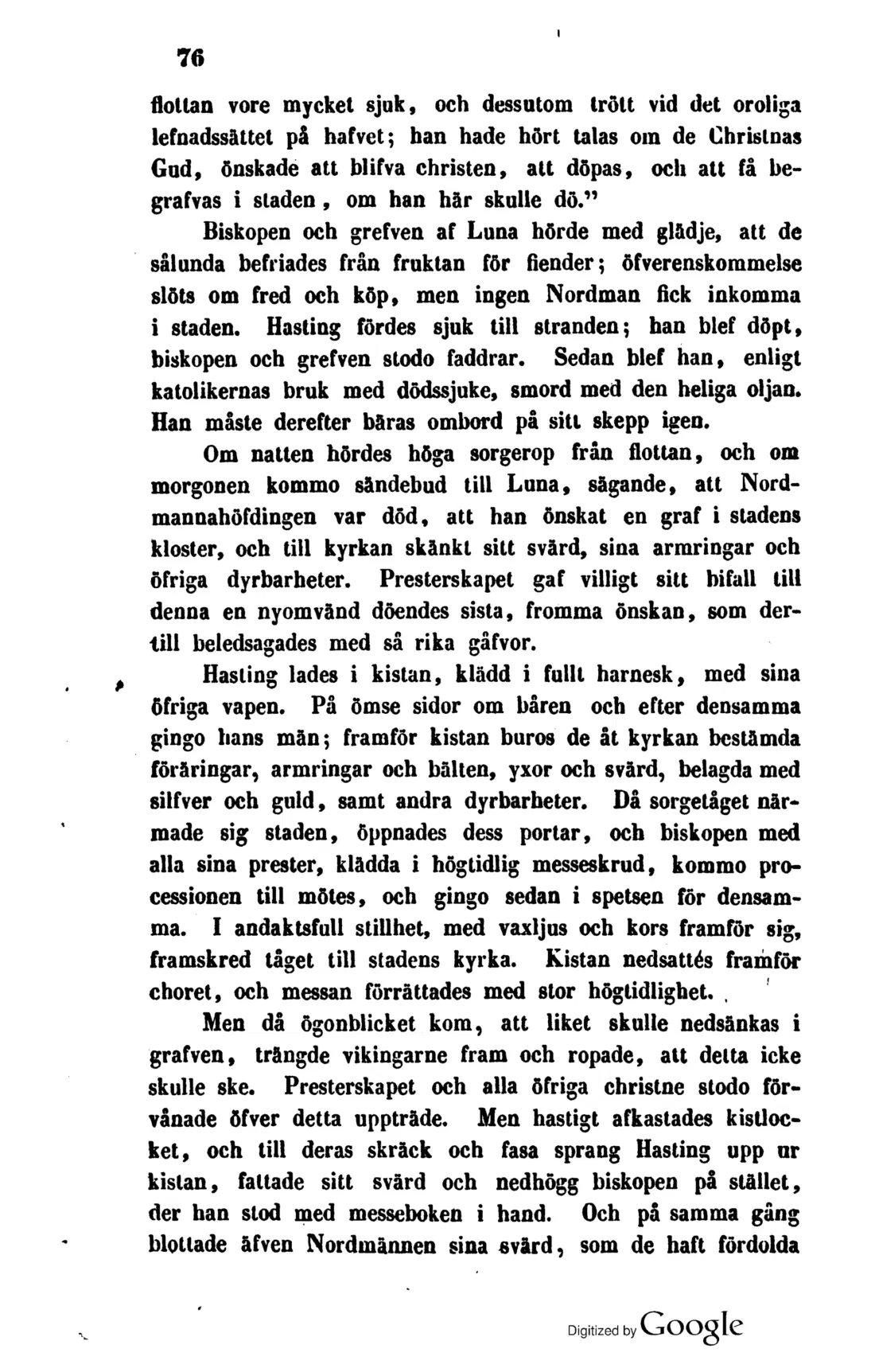 76

flottan vore mycket sjuk, och dessutom trött vid det oroliga lefnadssättet på hafvet; han hade hört talas om de Christnas Gud, önskade att blifva christen, att döpas, och att få begrafvas i staden, om han här skulle dö."

Biskopen och grefven af Luna hörde med glädje, att de sålunda befriades från fruktan för fiender; öfverenskommelse slöts om fred och köp, men ingen Nordman fick inkomma i staden. Hasting fördes sjuk till stranden; han blef döpt, biskopen och grefven stodo faddrar. Sedan blef han, enligt katolikernas bruk med dödssjuke, smord med den heliga oljan. Han måste derefter bäras ombord på sitt skepp igen.

Om natten hördes höga sorgerop från flottan, och om morgonen kommo sändebud till Luna, sägande, att Nordmannahöfdingen var död, att han önskat en graf i stadens kloster, och till kyrkan skänkt sitt svärd, sina armringar och öfriga dyrbarheter. Presterskapet gaf villigt sitt bifall till denna en nyomvänd döendes sista, fromma önskan, som dertill beledsagades med så rika gåfvor.

Hasting lades i kistan, klädd i fullt harnesk, med sina öfriga vapen. På ömse sidor om båren och efter densamma gingo hans män; framför kistan buros de åt kyrkan bestämda föräringar, armringar och bälten, yxor och svärd, belagda med silfver och guld, samt andra dyrbarheter. Då sorgetåget närmade sig staden, öppnades dess portar, och biskopen med alla sina prester, klädda i högtidlig messeskrud, kommo processionen till mötes, och gingo sedan i spetsen för densamma. I andaktsfull stillhet, med vaxljus och kors framför sig, framskred tåget till stadens kyrka. Kistan nedsattés framför choret, och messan förrättades med stor högtidlighet.

Men då ögonblicket kom, att liket skulle nedsänkas i grafven, trängde vikingarne fram och ropade, att detta icke skulle ske. Presterskapet och alla öfriga christne stodo förvånade öfver detta uppträde. Men hastigt afkastades kistlocket, och till deras skräck och fasa sprang Hasting upp ur kistan, fattade sitt svärd och nedhögg biskopen på stället, der han stod med messeboken i hand. Och på samma gång blottade äfven Nordmännen sina svärd, som de haft fördolda

Digitized by Google